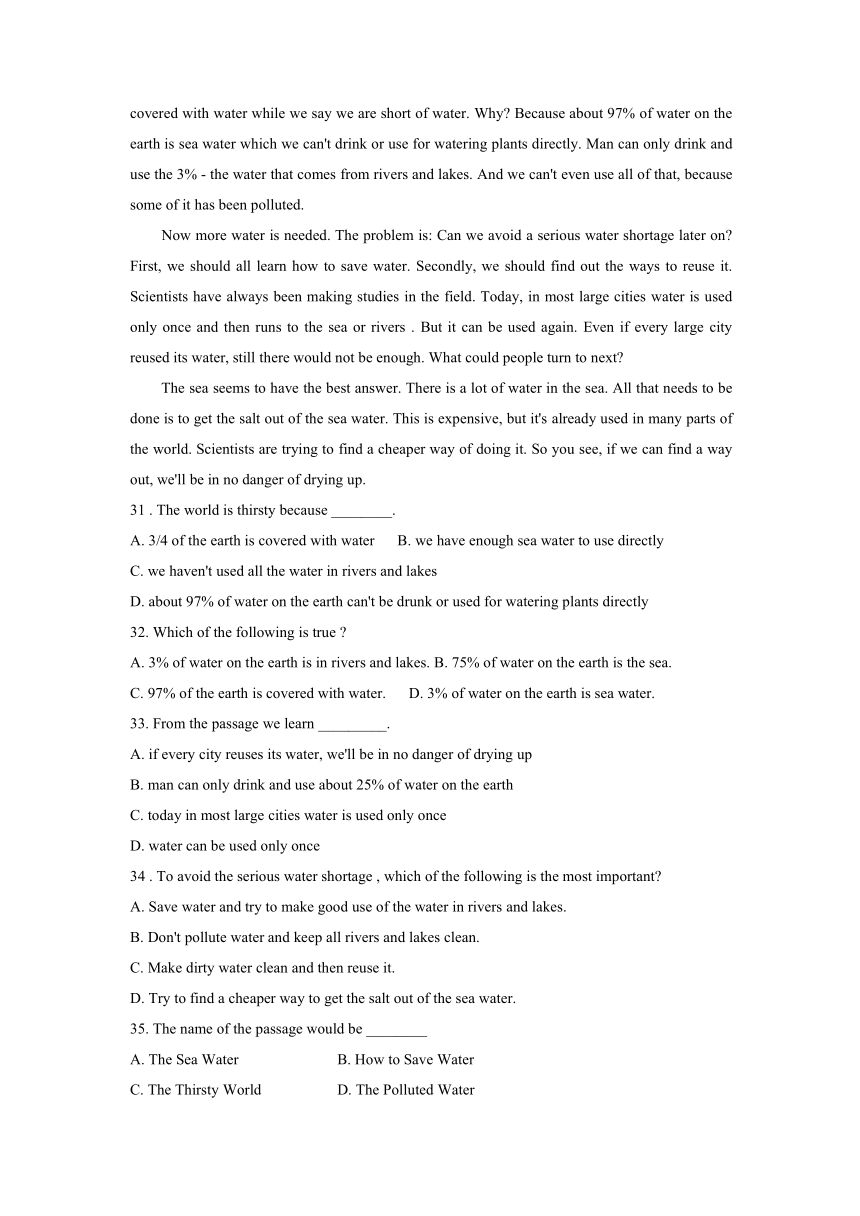 covered with water while we say we are short of water. Why? Because about 97% of water on the earth is sea water which we can't drink or use for watering plants directly. Man can only drink and use the 3% - the water that comes from rivers and lakes. And we can't even use all of that, because some of it has been polluted.

Now more water is needed. The problem is: Can we avoid a serious water shortage later on? First, we should all learn how to save water. Secondly, we should find out the ways to reuse it. Scientists have always been making studies in the field. Today, in most large cities water is used only once and then runs to the sea or rivers . But it can be used again. Even if every large city reused its water, still there would not be enough. What could people turn to next?

The sea seems to have the best answer. There is a lot of water in the sea. All that needs to be done is to get the salt out of the sea water. This is expensive, but it's already used in many parts of the world. Scientists are trying to find a cheaper way of doing it. So you see, if we can find a way out, we'll be in no danger of drying up.

31 . The world is thirsty because ________.

A. 3/4 of the earth is covered with water B. we have enough sea water to use directly

C. we haven't used all the water in rivers and lakes

D. about 97% of water on the earth can't be drunk or used for watering plants directly

32. Which of the following is true ?

A. 3% of water on the earth is in rivers and lakes. B. 75% of water on the earth is the sea.

C. 97% of the earth is covered with water. D. 3% of water on the earth is sea water.

33. From the passage we learn _________.

A. if every city reuses its water, we'll be in no danger of drying up

B. man can only drink and use about 25% of water on the earth

C. today in most large cities water is used only once

D. water can be used only once

34 . To avoid the serious water shortage , which of the following is the most important?

A. Save water and try to make good use of the water in rivers and lakes.

B. Don't pollute water and keep all rivers and lakes clean.

C. Make dirty water clean and then reuse it.

D. Try to find a cheaper way to get the salt out of the sea water.

35. The name of the passage would be ________

A. The Sea Water B. How to Save Water

C. The Thirsty World D. The Polluted Water